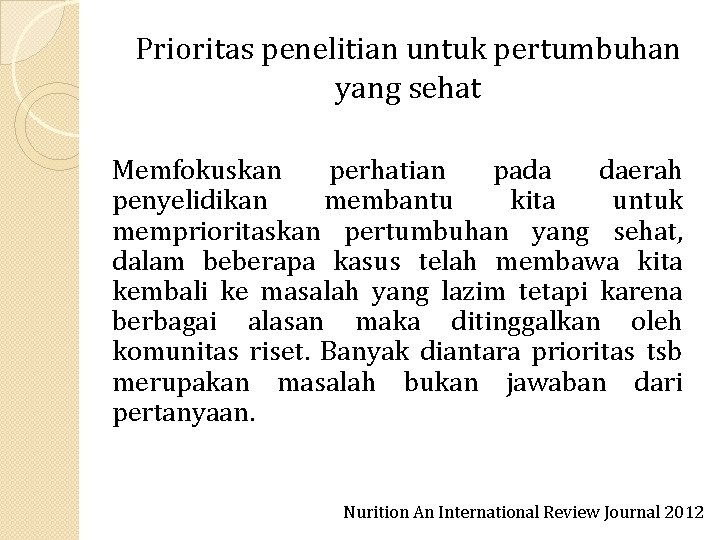 Prioritas penelitian untuk pertumbuhan yang sehat

Memfokuskan perhatian pada daerah penyelidikan membantu kita untuk memprioritaskan pertumbuhan yang sehat, dalam beberapa kasus telah membawa kita kembali ke masalah yang lazim tetapi karena berbagai alasan maka ditinggalkan oleh komunitas riset. Banyak diantara prioritas tsb merupakan masalah bukan jawaban dari pertanyaan.

Nurition An International Review Journal 2012